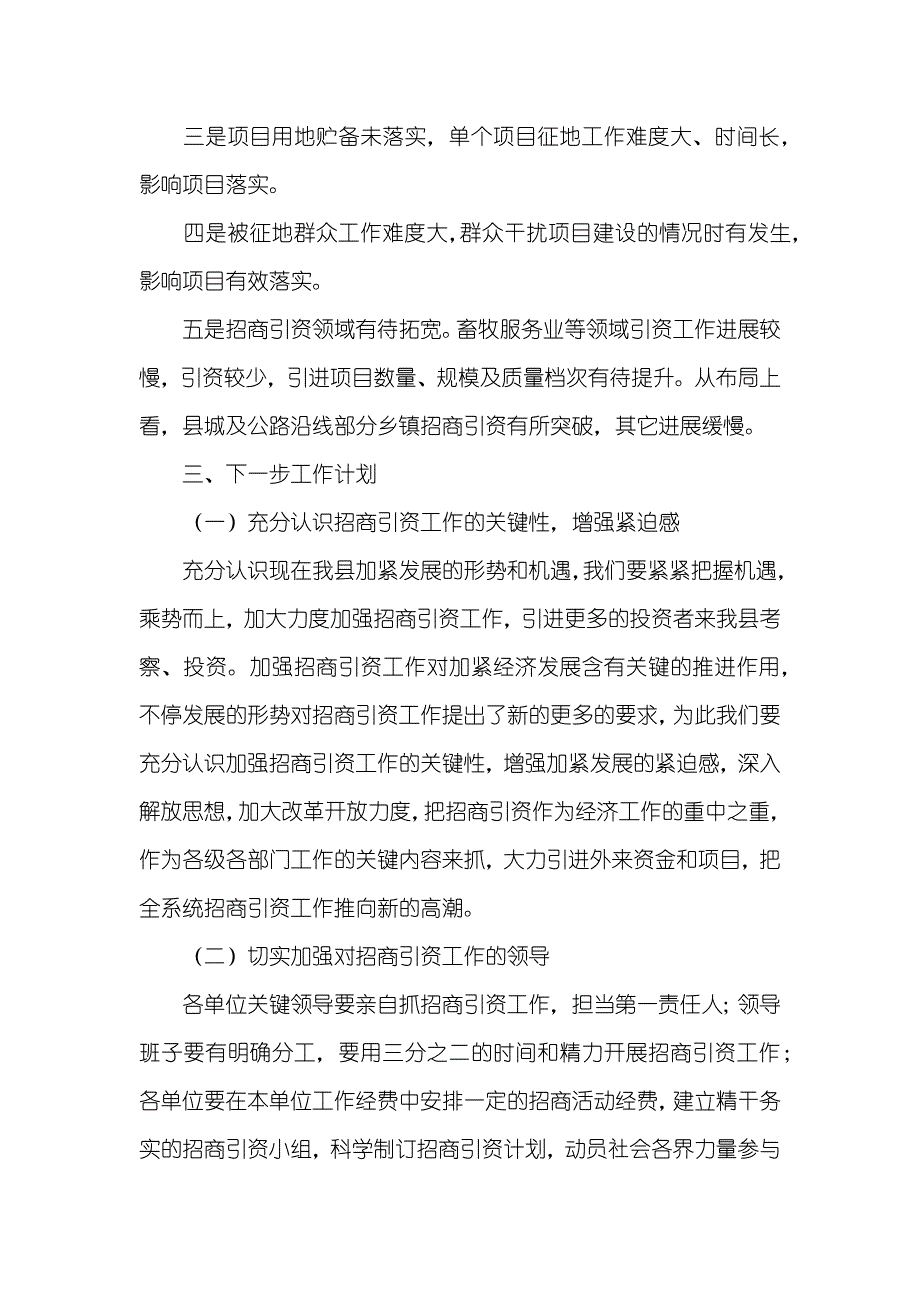 三是项目用地贮备未落实，单个项目征地工作难度大、时间长，影响项目落实。

四是被征地群众工作难度大，群众干扰项目建设的情况时有发生，影响项目有效落实。

五是招商引资领域有待拓宽。畜牧服务业等领域引资工作进展较慢，引资较少，引进项目数量、规模及质量档次有待提升。从布局上看，县城及公路沿线部分乡镇招商引资有所突破，其它进展缓慢。

三、下一步工作计划

（一）充分认识招商引资工作的关键性，增强紧迫感

充分认识现在我县加紧发展的形势和机遇，我们要紧紧把握机遇，乘势而上，加大力度加强招商引资工作，引进更多的投资者来我县考察、投资。加强招商引资工作对加紧经济发展含有关键的推进作用，不停发展的形势对招商引资工作提出了新的更多的要求，为此我们要充分认识加强招商引资工作的关键性，增强加紧发展的紧迫感，深入解放思想，加大改革开放力度，把招商引资作为经济工作的重中之重，作为各级各部门工作的关键内容来抓，大力引进外来资金和项目，把全系统招商引资工作推向新的高潮。

（二）切实加强对招商引资工作的领导

各单位关键领导要亲自抓招商引资工作，担当第一责任人；领导班子要有明确分工，要用三分之二的时间和精力开展招商引资工作；各单位要在本单位工作经费中安排一定的招商活动经费，建立精干务实的招商引资小组，科学制订招商引资计划，动员社会各界力量参与